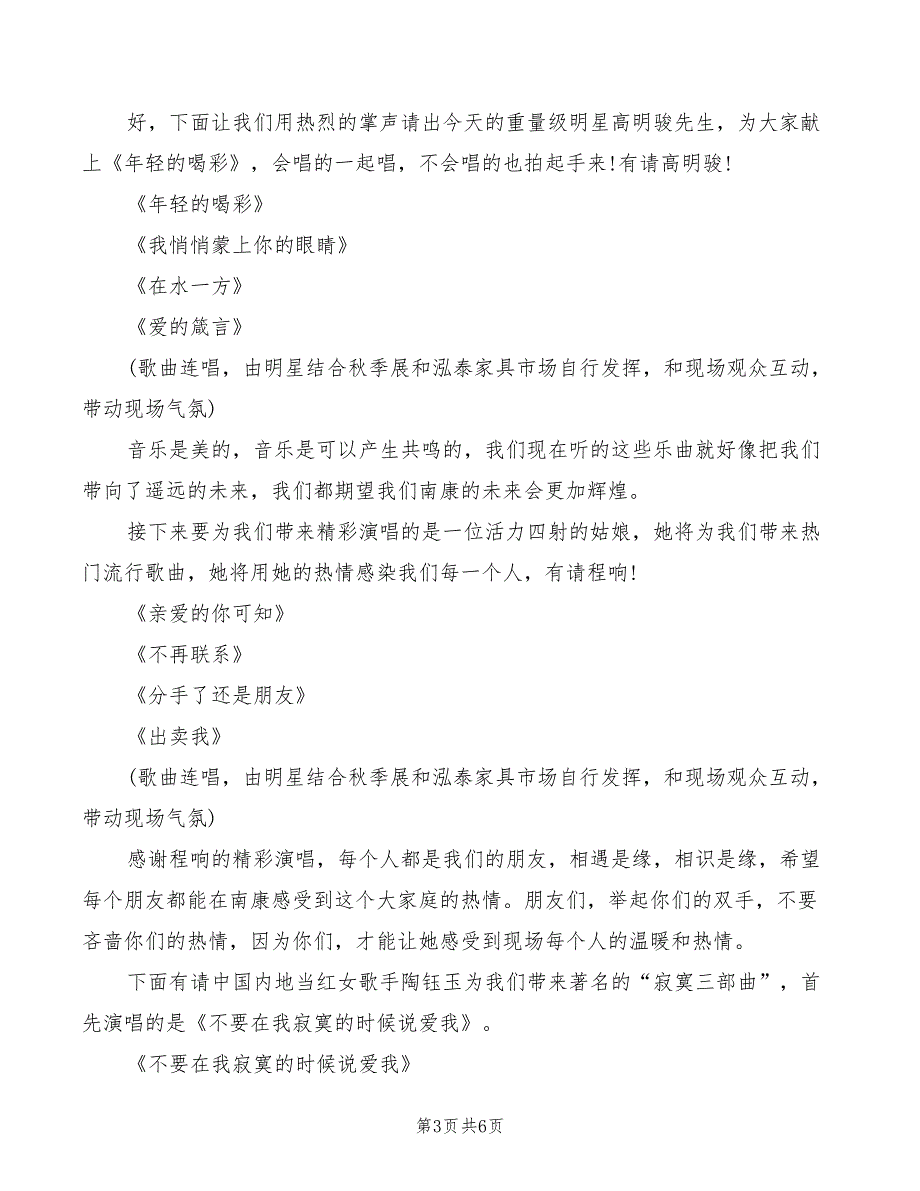 好，下面让我们用热烈的掌声请出今天的重量级明星高明骏先生，为大家献上《年轻的喝彩》，会唱的一起唱，不会唱的也拍起手来！有请高明骏！

《年轻的喝彩》

《我悄悄蒙上你的眼睛》

《在水一方》

《爱的箴言》

（歌曲连唱，由明星结合秋季展和泓泰家具市场自行发挥，和现场观众互动，带动现场气氛）

音乐是美的，音乐是可以产生共鸣的，我们现在听的这些乐曲就好像把我们带向了遥远的未来，我们都期望我们南康的未来会更加辉煌。

接下来要为我们带来精彩演唱的是一位活力四射的姑娘，她将为我们带来热门流行歌曲，她将用她的热情感染我们每一个人，有请程响！

《亲爱的你可知》

《不再联系》

《分手了还是朋友》

《出卖我》

（歌曲连唱，由明星结合秋季展和泓泰家具市场自行发挥，和现场观众互动，带动现场气氛）

感谢程响的精彩演唱，每个人都是我们的朋友，相遇是缘，相识是缘，希望每个朋友都能在南康感受到这个大家庭的热情。朋友们，举起你们的双手，不要吝啬你们的热情，因为你们，才能让她感受到现场每个人的温暖和热情。

下面有请中国内地当红女歌手陶钰玉为我们带来著名的“寂寞三部曲”，首先演唱的是《不要在我寂寞的时候说爱我》。

《不要在我寂寞的时候说爱我》

第3页 共6页